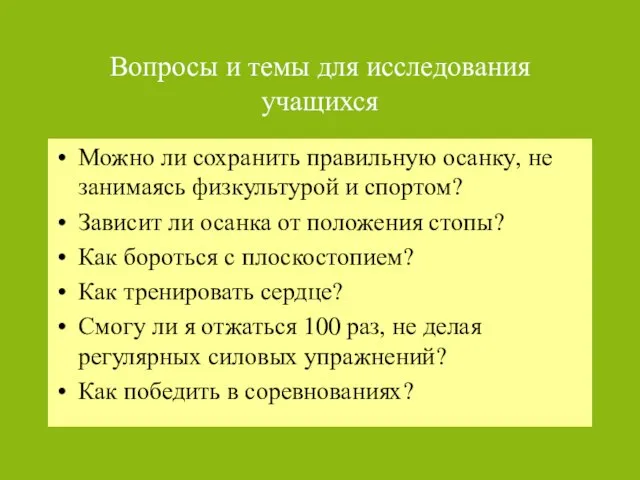 Вопросы и темы для исследования учащихся

• Можно ли сохранить правильную осанку, не занимаясь физкультурой и спортом?
• Зависит ли осанка от положения стопы?
• Как бороться с плоскостопием?
• Как тренировать сердце?
• Смогу ли я отжаться 100 раз, не делая регулярных силовых упражнений?
• Как победить в соревнованиях?